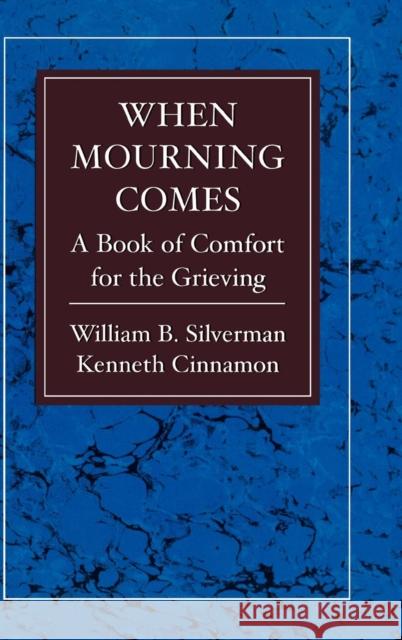 WHEN MOURNING COMES

A Book of Comfort for the Grieving

William B. Silverman
Kenneth Cinnamon